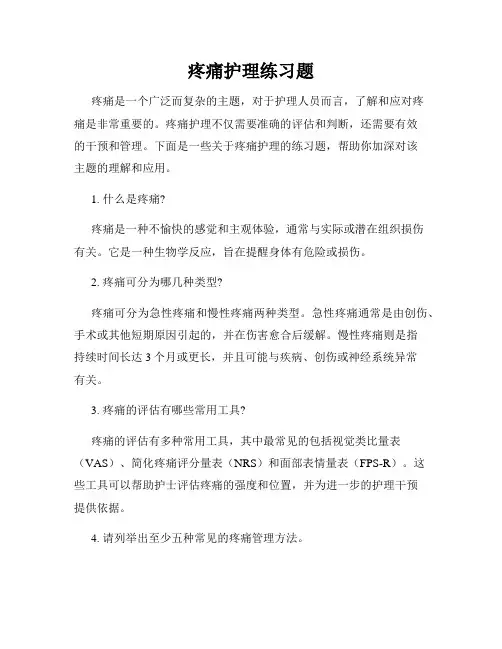 疼痛护理练习题

疼痛是一个广泛而复杂的主题，对于护理人员而言，了解和应对疼痛是非常重要的。疼痛护理不仅需要准确的评估和判断，还需要有效的干预和管理。下面是一些关于疼痛护理的练习题，帮助你加深对该主题的理解和应用。

1. 什么是疼痛?

疼痛是一种不愉快的感觉和主观体验，通常与实际或潜在组织损伤有关。它是一种生物学反应，旨在提醒身体有危险或损伤。

2. 疼痛可分为哪几种类型?

疼痛可分为急性疼痛和慢性疼痛两种类型。急性疼痛通常是由创伤、手术或其他短期原因引起的，并在伤害愈合后缓解。慢性疼痛则是指持续时间长达 3 个月或更长，并且可能与疾病、创伤或神经系统异常有关。

3. 疼痛的评估有哪些常用工具?

疼痛的评估有多种常用工具，其中最常见的包括视觉类比量表（VAS）、简化疼痛评分量表（NRS）和面部表情量表（FPS-R）。这些工具可以帮助护士评估疼痛的强度和位置，并为进一步的护理干预提供依据。

4. 请列举出至少五种常见的疼痛管理方法。